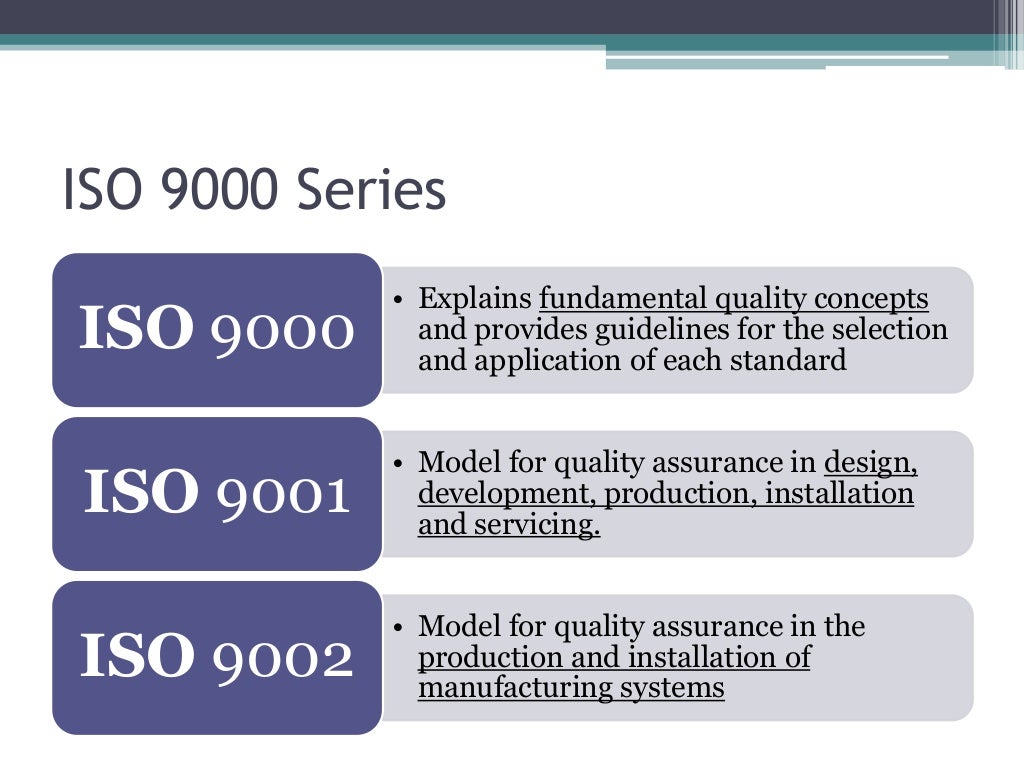 ISO 9000 Series

ISO 9000

• Explains fundamental quality concepts and provides guidelines for the selection and application of each standard

ISO 9001

• Model for quality assurance in design, development, production, installation and servicing.

ISO 9002

• Model for quality assurance in the production and installation of manufacturing systems